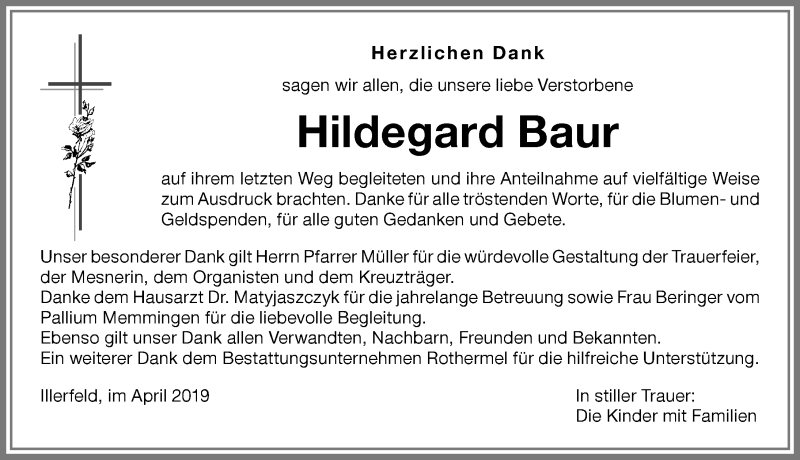 Herzlichen Dank

sagen wir allen, die unsere liebe Verstorbene

Hildegard Baur

auf ihrem letzten Weg begleiteten und ihre Anteilnahme auf vielfältige Weise zum Ausdruck brachten. Danke für alle tröstenden Worte, für die Blumen- und Geldspenden, für alle guten Gedanken und Gebete.

Unser besonderer Dank gilt Herrn Pfarrer Müller für die würdevolle Gestaltung der Trauerfeier, der Mesnerin, dem Organisten und dem Kreuzträger.
Danke dem Hausarzt Dr. Matyjaszczyk für die jahrelange Betreuung sowie Frau Beringer vom Pallium Memmingen für die liebevolle Begleitung.
Ebenso gilt unser Dank allen Verwandten, Nachbarn, Freunden und Bekannten.
Ein weiterer Dank dem Bestattungsunternehmen Rothermel für die hilfreiche Unterstützung.

Illerfeld, im April 2019

In stiller Trauer:
Die Kinder mit Familien